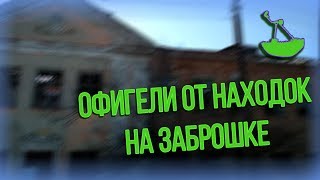 ОФИГЕЛИ ОТ НАХОДОК
НА ЗАБРОШКЕ